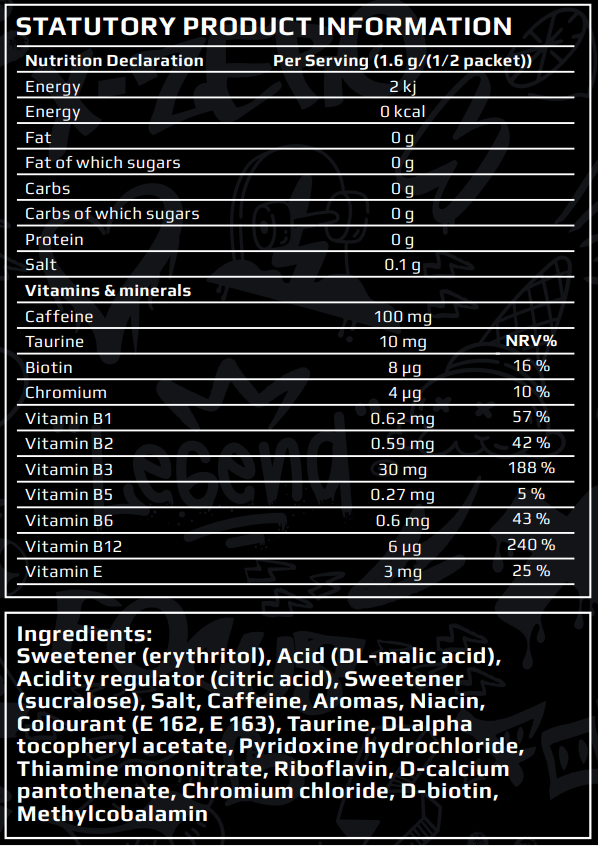 STATUTORY PRODUCT INFORMATION

| Nutrition Declaration | Per Serving (1.6 g/(1/2 packet)) | |
|---|---|---|
| Energy | 2 kj | |
| Energy | 0 kcal | |
| Fat | 0 g | |
| Fat of which sugars | 0 g | |
| Carbs | 0 g | |
| Carbs of which sugars | 0 g | |
| Protein | 0 g | |
| Salt | 0.1 g | |
| Vitamins & minerals | | |
| Caffeine | 100 mg | |
| Taurine | 10 mg | NRV% |
| Biotin | 8 µg | 16 % |
| Chromium | 4 µg | 10 % |
| Vitamin B1 | 0.62 mg | 57 % |
| Vitamin B2 | 0.59 mg | 42 % |
| Vitamin B3 | 30 mg | 188 % |
| Vitamin B5 | 0.27 mg | 5 % |
| Vitamin B6 | 0.6 mg | 43 % |
| Vitamin B12 | 6 µg | 240 % |
| Vitamin E | 3 mg | 25 % |

Ingredients:
Sweetener (erythritol), Acid (DL-malic acid), Acidity regulator (citric acid), Sweetener (sucralose), Salt, Caffeine, Aromas, Niacin, Colourant (E 162, E 163), Taurine, DLalpha tocopheryl acetate, Pyridoxine hydrochloride, Thiamine mononitrate, Riboflavin, D-calcium pantothenate, Chromium chloride, D-biotin, Methylcobalamin